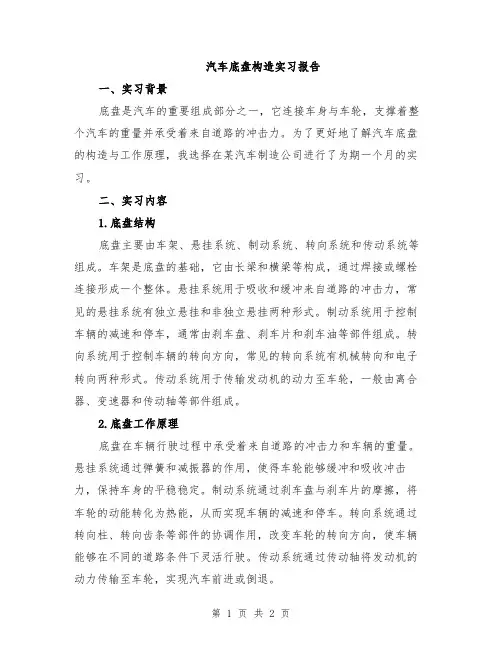 汽车底盘构造实习报告

一、实习背景

底盘是汽车的重要组成部分之一，它连接车身与车轮，支撑着整个汽车的重量并承受着来自道路的冲击力。为了更好地了解汽车底盘的构造与工作原理，我选择在某汽车制造公司进行了为期一个月的实习。

二、实习内容

1.底盘结构

底盘主要由车架、悬挂系统、制动系统、转向系统和传动系统等组成。车架是底盘的基础，它由长梁和横梁等构成，通过焊接或螺栓连接形成一个整体。悬挂系统用于吸收和缓冲来自道路的冲击力，常见的悬挂系统有独立悬挂和非独立悬挂两种形式。制动系统用于控制车辆的减速和停车，通常由刹车盘、刹车片和刹车油等部件组成。转向系统用于控制车辆的转向方向，常见的转向系统有机械转向和电子转向两种形式。传动系统用于传输发动机的动力至车轮，一般由离合器、变速器和传动轴等部件组成。

2.底盘工作原理

底盘在车辆行驶过程中承受着来自道路的冲击力和车辆的重量。悬挂系统通过弹簧和减振器的作用，使得车轮能够缓冲和吸收冲击力，保持车身的平稳稳定。制动系统通过刹车盘与刹车片的摩擦，将车轮的动能转化为热能，从而实现车辆的减速和停车。转向系统通过转向柱、转向齿条等部件的协调作用，改变车轮的转向方向，使车辆能够在不同的道路条件下灵活行驶。传动系统通过传动轴将发动机的动力传输至车轮，实现汽车前进或倒退。

第 1 页 共 2 页